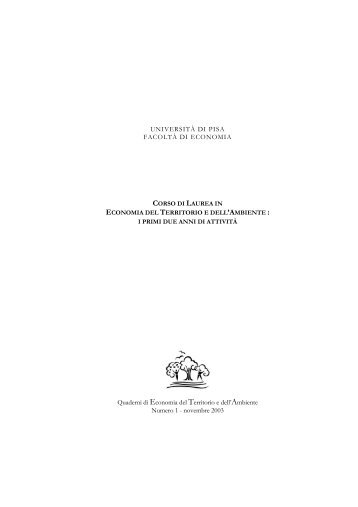 UNIVERSITÀ DI PISA
FACOLTÀ DI ECONOMIA

CORSO DI LAUREA IN
ECONOMIA DEL TERRITORIO E DELL'AMBIENTE :
I PRIMI DUE ANNI DI ATTIVITÀ

Quaderni di Economia del Territorio e dell'Ambiente
Numero 1 - novembre 2003